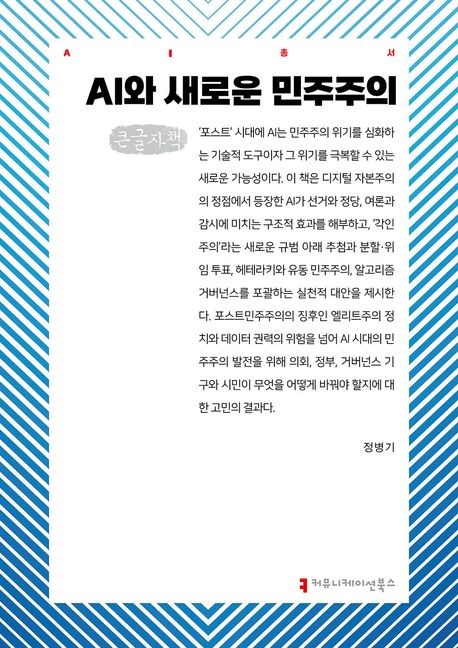 A I 총 서

AI와 새로운 민주주의

큰글자책

'포스트' 시대에 AI는 민주주의 위기를 심화하는 기술적 도구이자 그 위기를 극복할 수 있는 새로운 가능성이다. 이 책은 디지털 자본주의의 정점에서 등장한 AI가 선거와 정당, 여론과 감시에 미치는 구조적 효과를 해부하고, '각인주의'라는 새로운 규범 아래 추첨과 분할·위임 투표, 헤테라키와 유동 민주주의, 알고리즘 거버넌스를 포괄하는 실천적 대안을 제시한다. 포스트민주주의의 징후인 엘리트주의 정치와 데이터 권력의 위험을 넘어 AI 시대의 민주주의 발전을 위해 의회, 정부, 거버넌스 기구와 시민이 무엇을 어떻게 바꿔야 할지에 대한 고민의 결과다.

정병기

커뮤니케이션북스